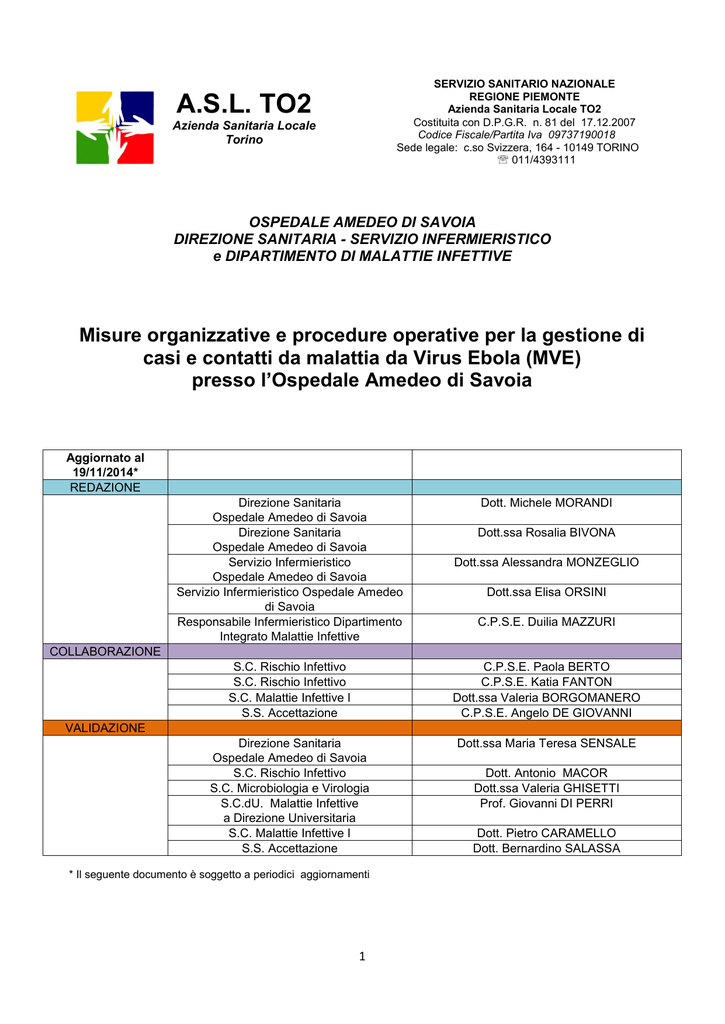 A.S.L. TO2
Azienda Sanitaria Locale
Torino

SERVIZIO SANITARIO NAZIONALE
REGIONE PIEMONTE
Azienda Sanitaria Locale TO2
Costituita con D.P.G.R. n. 81 del 17.12.2007
Codice Fiscale/Partita Iva 09737190018
Sede legale: c.so Svizzera, 164 - 10149 TORINO
☏ 011/4393111

OSPEDALE AMEDEO DI SAVOIA
DIREZIONE SANITARIA - SERVIZIO INFERMIERISTICO
e DIPARTIMENTO DI MALATTIE INFETTIVE

Misure organizzative e procedure operative per la gestione di casi e contatti da malattia da Virus Ebola (MVE)
presso l'Ospedale Amedeo di Savoia

| Aggiornato al 19/11/2014* | | |
|---|---|---|
| REDAZIONE | | |
| | Direzione Sanitaria Ospedale Amedeo di Savoia | Dott. Michele MORANDI |
| | Direzione Sanitaria Ospedale Amedeo di Savoia | Dott.ssa Rosalia BIVONA |
| | Servizio Infermieristico Ospedale Amedeo di Savoia | Dott.ssa Alessandra MONZEGLIO |
| | Servizio Infermieristico Ospedale Amedeo di Savoia | Dott.ssa Elisa ORSINI |
| | Responsabile Infermieristico Dipartimento Integrato Malattie Infettive | C.P.S.E. Duilia MAZZURI |
| COLLABORAZIONE | | |
| | S.C. Rischio Infettivo | C.P.S.E. Paola BERTO |
| | S.C. Rischio Infettivo | C.P.S.E. Katia FANTON |
| | S.C. Malattie Infettive I | Dott.ssa Valeria BORGOMANERO |
| | S.S. Accettazione | C.P.S.E. Angelo DE GIOVANNI |
| VALIDAZIONE | | |
| | Direzione Sanitaria Ospedale Amedeo di Savoia | Dott.ssa Maria Teresa SENSALE |
| | S.C. Rischio Infettivo | Dott. Antonio MACOR |
| | S.C. Microbiologia e Virologia | Dott.ssa Valeria GHISETTI |
| | S.C.dU. Malattie Infettive a Direzione Universitaria | Prof. Giovanni DI PERRI |
| | S.C. Malattie Infettive I | Dott. Pietro CARAMELLO |
| | S.S. Accettazione | Dott. Bernardino SALASSA |

* Il seguente documento è soggetto a periodici aggiornamenti

1